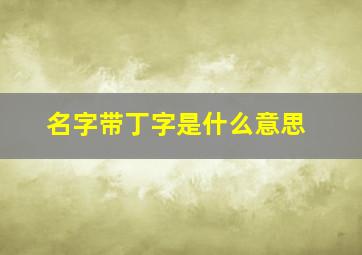 名字带丁字是什么意思